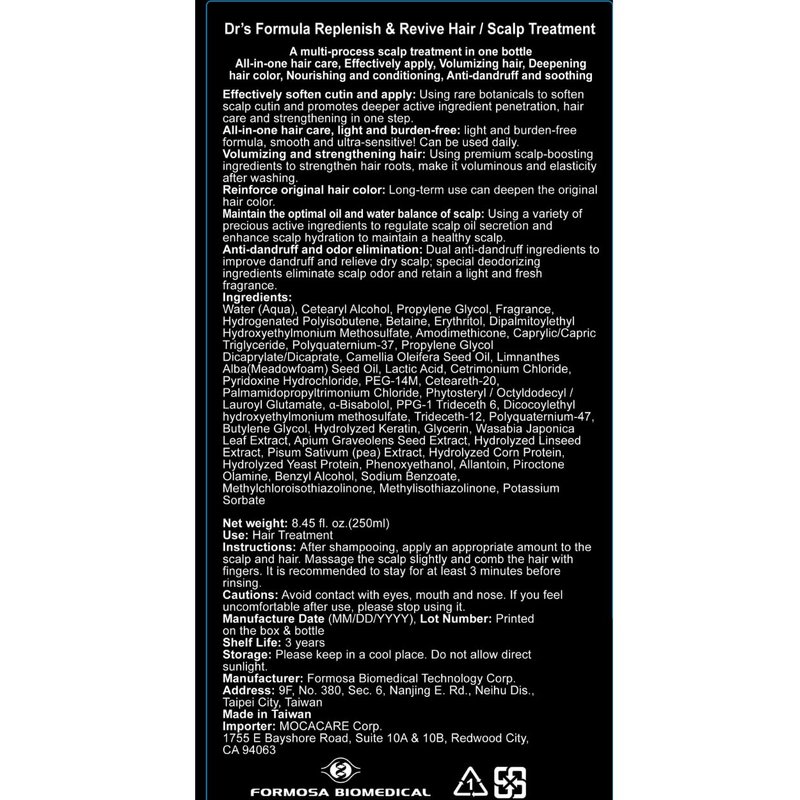 Dr's Formula Replenish & Revive Hair / Scalp Treatment

A multi-process scalp treatment in one bottle
All-in-one hair care, Effectively apply, Volumizing hair, Deepening hair color, Nourishing and conditioning, Anti-dandruff and soothing

Effectively soften cutin and apply: Using rare botanicals to soften scalp cutin and promotes deeper active ingredient penetration, hair care and strengthening in one step.
All-in-one hair care, light and burden-free: light and burden-free formula, smooth and ultra-sensitive! Can be used daily.
Volumizing and strengthening hair: Using premium scalp-boosting ingredients to strengthen hair roots, make it voluminous and elasticity after washing.
Reinforce original hair color: Long-term use can deepen the original hair color.
Maintain the optimal oil and water balance of scalp: Using a variety of precious active ingredients to regulate scalp oil secretion and enhance scalp hydration to maintain a healthy scalp.
Anti-dandruff and odor elimination: Dual anti-dandruff ingredients to improve dandruff and relieve dry scalp; special deodorizing ingredients eliminate scalp odor and retain a light and fresh fragrance.
Ingredients:
Water (Aqua), Cetearyl Alcohol, Propylene Glycol, Fragrance, Hydrogenated Polyisobutene, Betaine, Erythritol, Dipalmitoylethyl Hydroxyethylmonium Methosulfate, Amodimethicone, Caprylic/Capric Triglyceride, Polyquaternium-37, Propylene Glycol Dicaprylate/Dicaprate, Camellia Oleifera Seed Oil, Limnanthes Alba(Meadowfoam) Seed Oil, Lactic Acid, Cetrimonium Chloride, Pyridoxine Hydrochloride, PEG-14M, Ceteareth-20, Palmamidopropyltrimonium Chloride, Phytosteryl / Octyldodecyl / Lauroyl Glutamate, α-Bisabolol, PPG-1 Trideceth 6, Dicocoylethyl hydroxyethylmonium methosulfate, Trideceth-12, Polyquaternium-47, Butylene Glycol, Hydrolyzed Keratin, Glycerin, Wasabia Japonica Leaf Extract, Apium Graveolens Seed Extract, Hydrolyzed Linseed Extract, Pisum Sativum (pea) Extract, Hydrolyzed Corn Protein, Hydrolyzed Yeast Protein, Phenoxyethanol, Allantoin, Piroctone Olamine, Benzyl Alcohol, Sodium Benzoate, Methylchloroisothiazolinone, Methylisothiazolinone, Potassium Sorbate

Net weight: 8.45 fl. oz.(250ml)
Use: Hair Treatment
Instructions: After shampooing, apply an appropriate amount to the scalp and hair. Massage the scalp slightly and comb the hair with fingers. It is recommended to stay for at least 3 minutes before rinsing.
Cautions: Avoid contact with eyes, mouth and nose. If you feel uncomfortable after use, please stop using it.
Manufacture Date (MM/DD/YYYY), Lot Number: Printed on the box & bottle
Shelf Life: 3 years
Storage: Please keep in a cool place. Do not allow direct sunlight.
Manufacturer: Formosa Biomedical Technology Corp.
Address: 9F, No. 380, Sec. 6, Nanjing E. Rd., Neihu Dis., Taipei City, Taiwan
Made in Taiwan
Importer: MOCACARE Corp.
1755 E Bayshore Road, Suite 10A & 10B, Redwood City, CA 94063

FORMOSA BIOMEDICAL
1